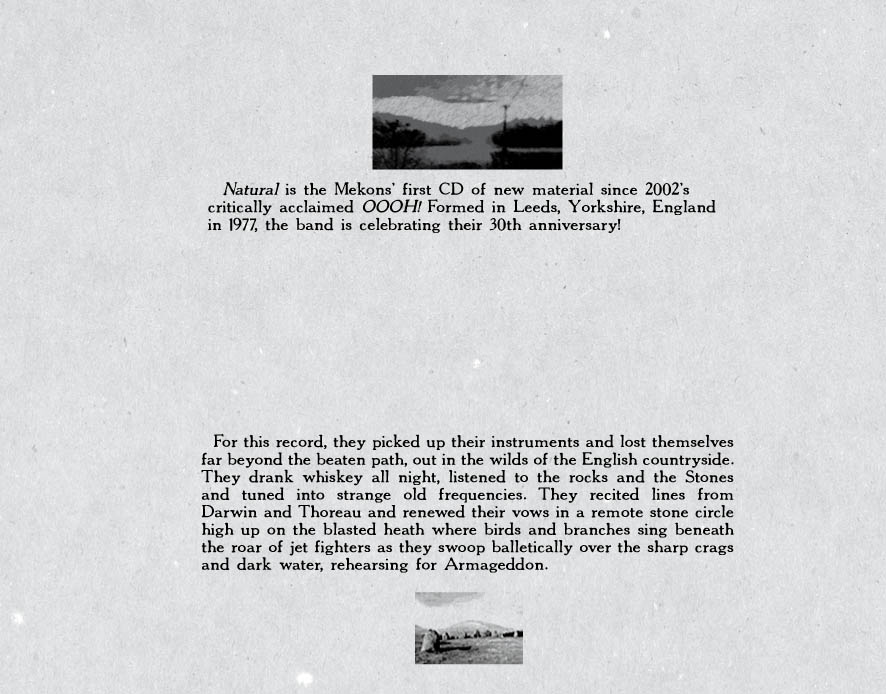 Natural is the Mekons' first CD of new material since 2002's critically acclaimed OOOH! Formed in Leeds, Yorkshire, England in 1977, the band is celebrating their 30th anniversary!

For this record, they picked up their instruments and lost themselves far beyond the beaten path, out in the wilds of the English countryside. They drank whiskey all night, listened to the rocks and the Stones and tuned into strange old frequencies. They recited lines from Darwin and Thoreau and renewed their vows in a remote stone circle high up on the blasted heath where birds and branches sing beneath the roar of jet fighters as they swoop balletically over the sharp crags and dark water, rehearsing for Armageddon.